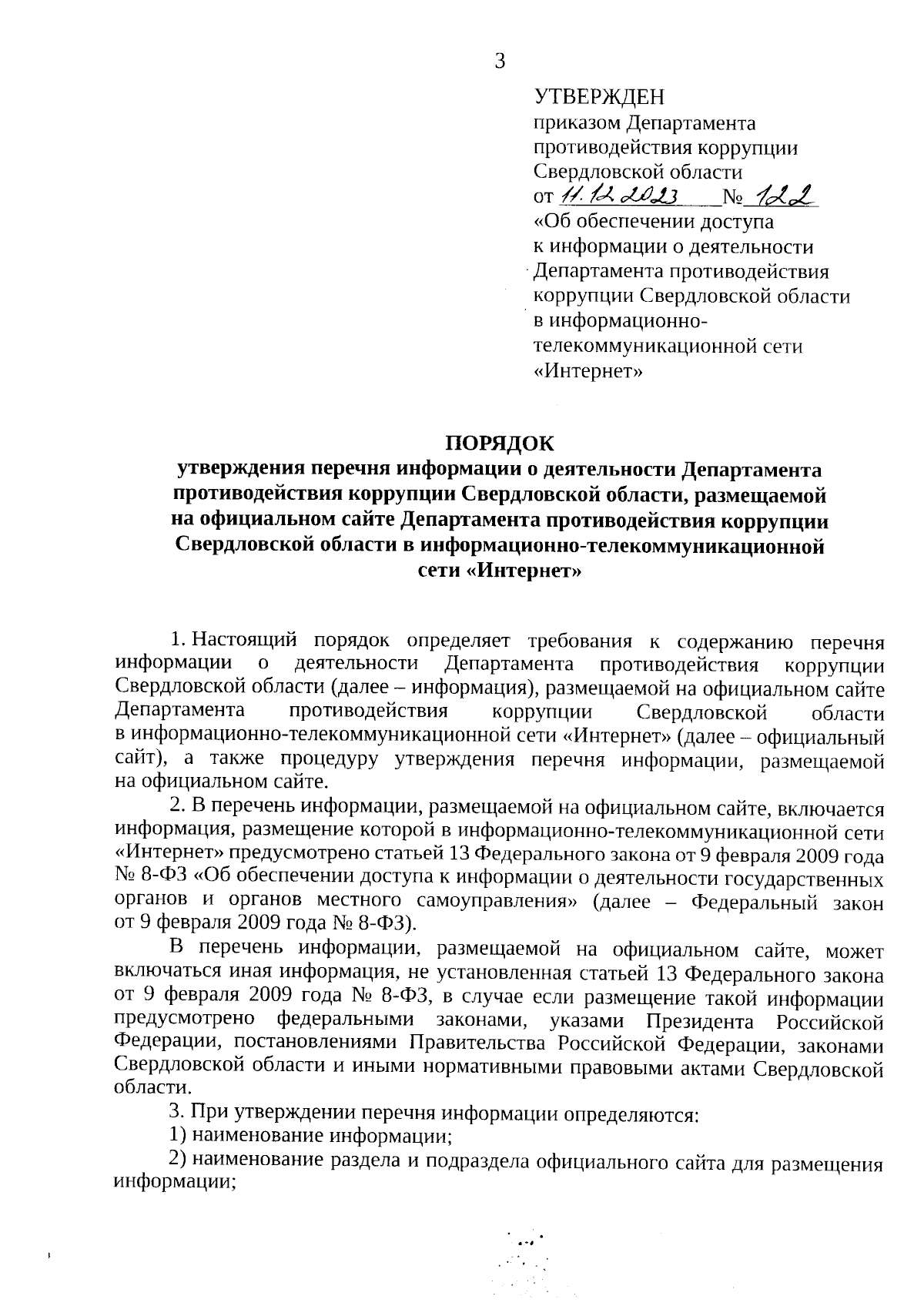 3

УТВЕРЖДЕН
приказом Департамента противодействия коррупции Свердловской области
от 11.12.2023 № 122
«Об обеспечении доступа к информации о деятельности Департамента противодействия коррупции Свердловской области в информационно-телекоммуникационной сети «Интернет»

ПОРЯДОК
утверждения перечня информации о деятельности Департамента противодействия коррупции Свердловской области, размещаемой на официальном сайте Департамента противодействия коррупции Свердловской области в информационно-телекоммуникационной сети «Интернет»

1. Настоящий порядок определяет требования к содержанию перечня информации о деятельности Департамента противодействия коррупции Свердловской области (далее – информация), размещаемой на официальном сайте Департамента противодействия коррупции Свердловской области в информационно-телекоммуникационной сети «Интернет» (далее – официальный сайт), а также процедуру утверждения перечня информации, размещаемой на официальном сайте.

2. В перечень информации, размещаемой на официальном сайте, включается информация, размещение которой в информационно-телекоммуникационной сети «Интернет» предусмотрено статьей 13 Федерального закона от 9 февраля 2009 года № 8-ФЗ «Об обеспечении доступа к информации о деятельности государственных органов и органов местного самоуправления» (далее – Федеральный закон от 9 февраля 2009 года № 8-ФЗ).

В перечень информации, размещаемой на официальном сайте, может включаться иная информация, не установленная статьей 13 Федерального закона от 9 февраля 2009 года № 8-ФЗ, в случае если размещение такой информации предусмотрено федеральными законами, указами Президента Российской Федерации, постановлениями Правительства Российской Федерации, законами Свердловской области и иными нормативными правовыми актами Свердловской области.

3. При утверждении перечня информации определяются:

1) наименование информации;

2) наименование раздела и подраздела официального сайта для размещения информации;